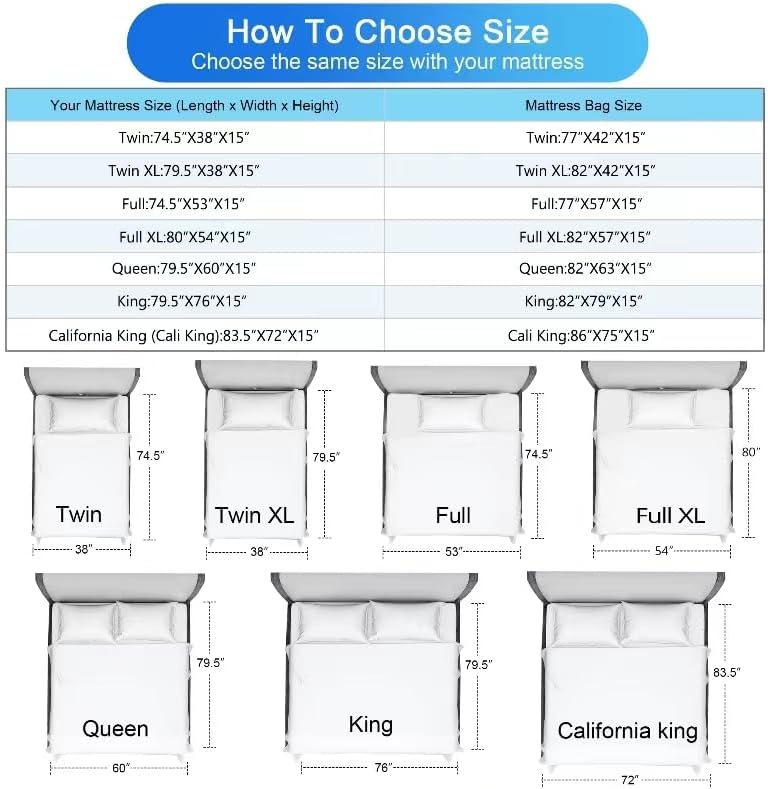 How To Choose Size
Choose the same size with your mattress

| Your Mattress Size (Length x Width x Height) | Mattress Bag Size |
|---|---|
| Twin:74.5"X38"X15" | Twin:77"X42"X15" |
| Twin XL:79.5"X38"X15" | Twin XL:82"X42"X15" |
| Full:74.5"X53"X15" | Full:77"X57"X15" |
| Full XL:80"X54"X15" | Full XL:82"X57"X15" |
| Queen:79.5"X60"X15" | Queen:82"X63"X15" |
| King:79.5"X76"X15" | King:82"X79"X15" |
| California King (Cali King):83.5"X72"X15" | Cali King:86"X75"X15" |

74.5"
Twin
38"

79.5"
Twin XL
38"

74.5"
Full
53"

80"
Full XL
54"

79.5"
Queen
60"

79.5"
King
76"

83.5"
California king
72"